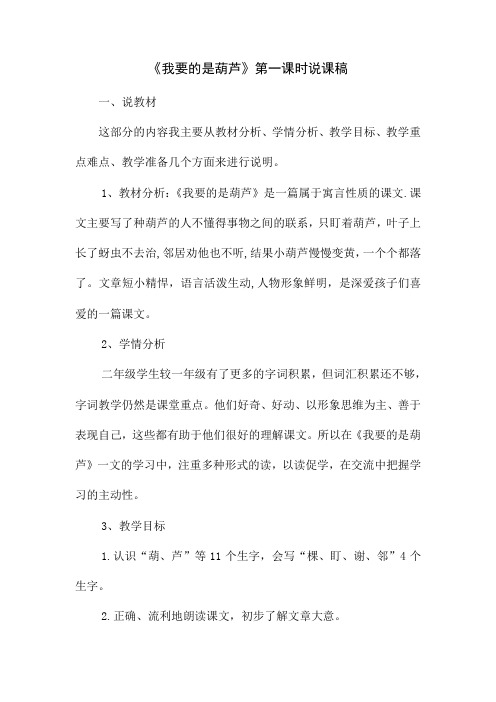 《我要的是葫芦》第一课时说课稿

一、说教材

这部分的内容我主要从教材分析、学情分析、教学目标、教学重点难点、教学准备几个方面来进行说明。

1、教材分析：《我要的是葫芦》是一篇属于寓言性质的课文.课文主要写了种葫芦的人不懂得事物之间的联系，只盯着葫芦，叶子上长了蚜虫不去治,邻居劝他也不听,结果小葫芦慢慢变黄，一个个都落了。文章短小精悍，语言活泼生动,人物形象鲜明，是深爱孩子们喜爱的一篇课文。

2、学情分析

二年级学生较一年级有了更多的字词积累，但词汇积累还不够，字词教学仍然是课堂重点。他们好奇、好动、以形象思维为主、善于表现自己，这些都有助于他们很好的理解课文。所以在《我要的是葫芦》一文的学习中，注重多种形式的读，以读促学，在交流中把握学习的主动性。

3、教学目标

1.认识“葫、芦”等11个生字，会写“棵、盯、谢、邻”4个生字。

2.正确、流利地朗读课文，初步了解文章大意。